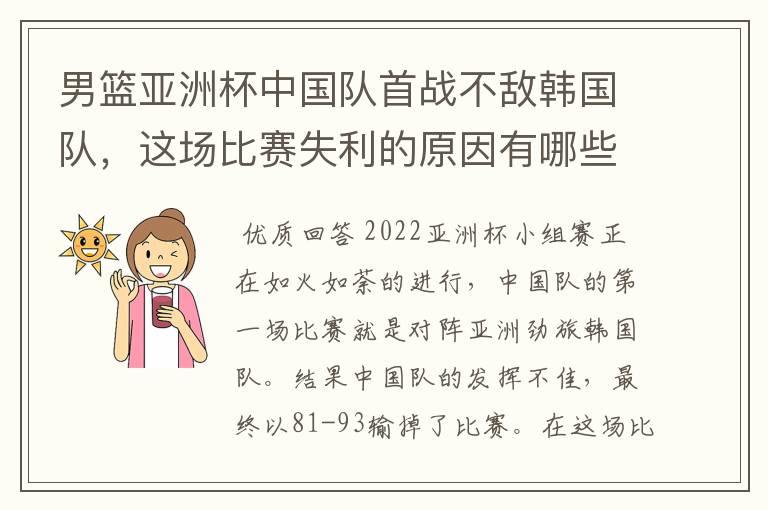 男篮亚洲杯中国队首战不敌韩国队，这场比赛失利的原因有哪些

优质回答 2022亚洲杯小组赛正在如火如荼的进行，中国队的第一场比赛就是对阵亚洲劲旅韩国队。结果中国队的发挥不佳，最终以81-93输掉了比赛。在这场比